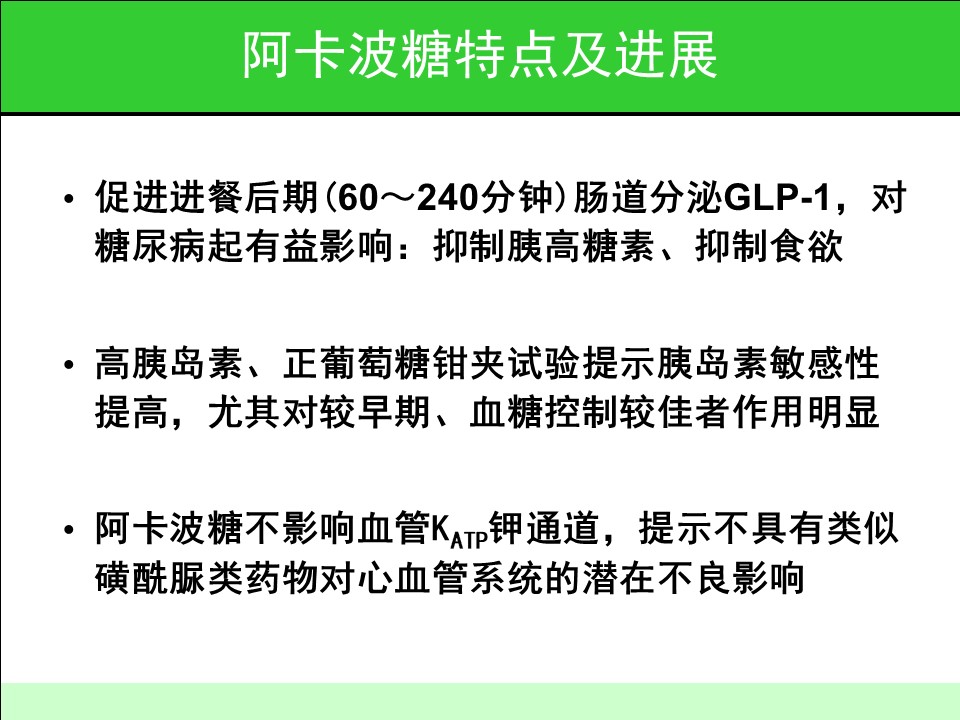 阿卡波糖特点及进展

• 促进进餐后期(60～240分钟)肠道分泌GLP-1，对糖尿病起有益影响：抑制胰高糖素、抑制食欲

• 高胰岛素、正葡萄糖钳夹试验提示胰岛素敏感性提高，尤其对较早期、血糖控制较佳者作用明显

• 阿卡波糖不影响血管$K_{ATP}$钾通道，提示不具有类似磺酰脲类药物对心血管系统的潜在不良影响